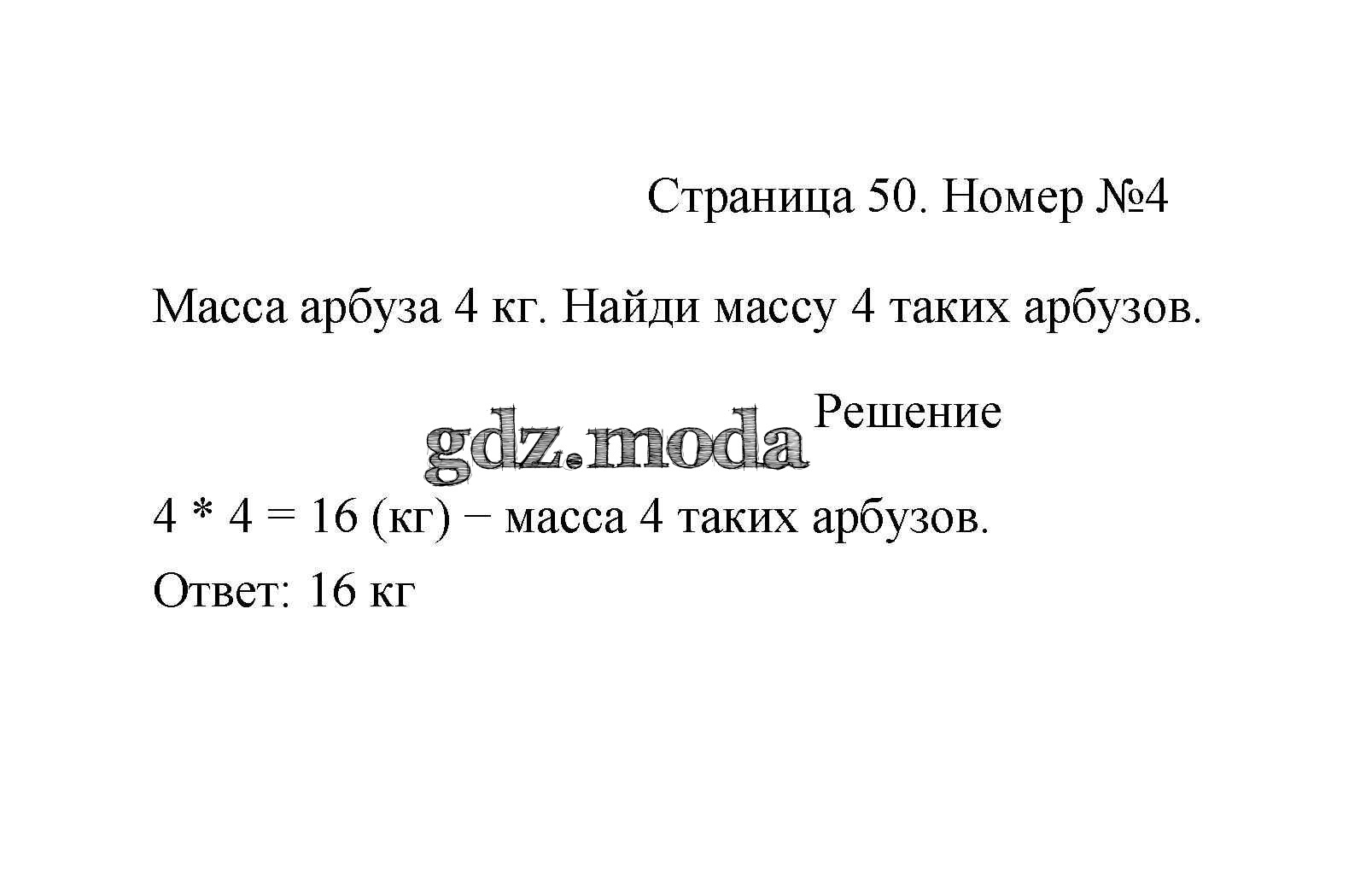 Страница 50. Номер №4

Масса арбуза 4 кг. Найди массу 4 таких арбузов.

Решение

$4 * 4 = 16$ (кг) − масса 4 таких арбузов.

Ответ: 16 кг

gdz.moda